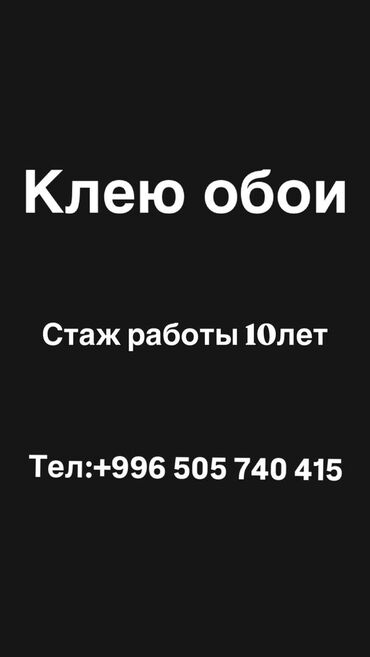 Клею обои

Стаж работы 10лет

Тел:+996 505 740 415